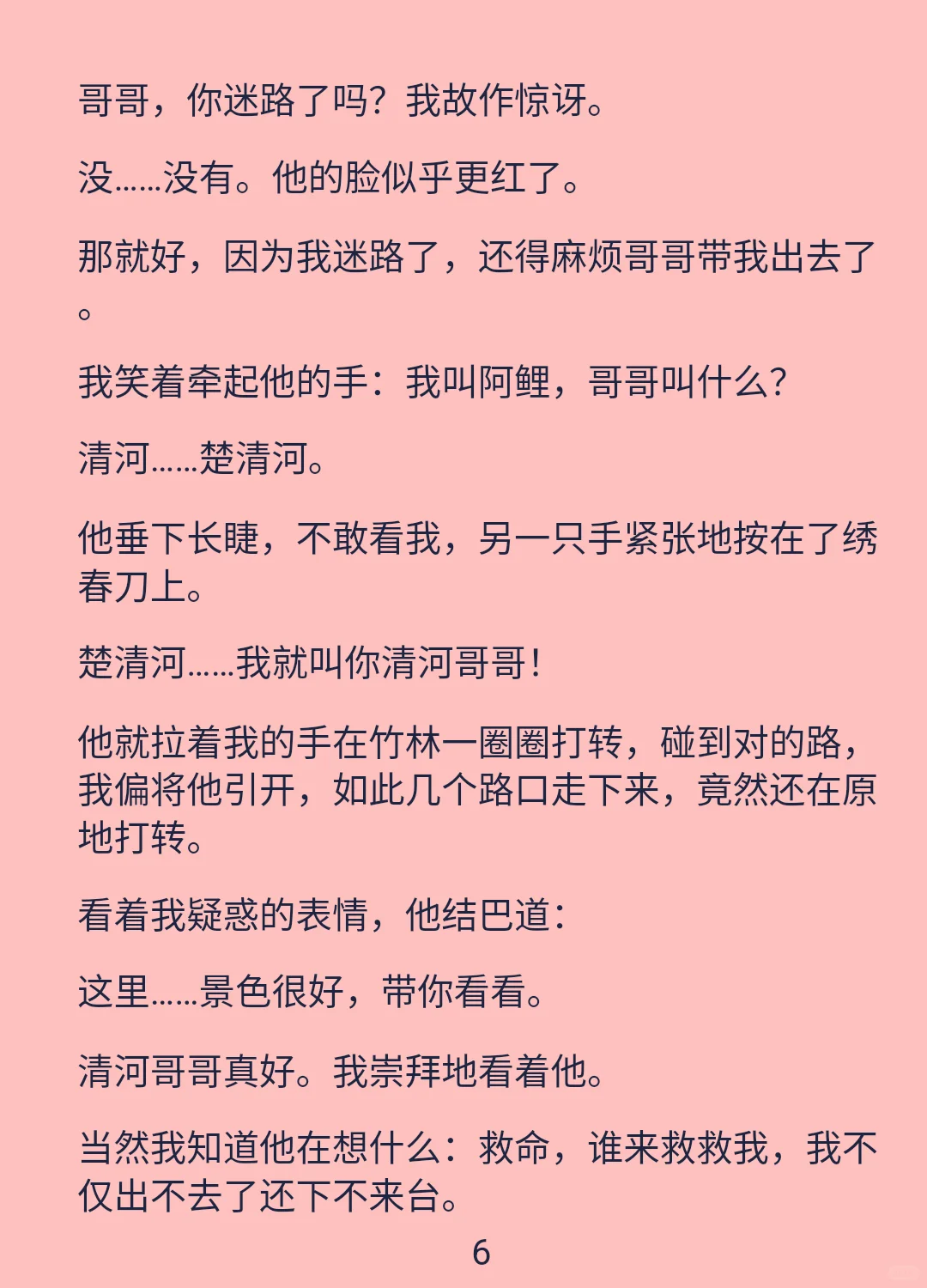 哥哥，你迷路了吗？我故作惊讶。

没……没有。他的脸似乎更红了。

那就好，因为我迷路了，还得麻烦哥哥带我出去了。

我笑着牵起他的手：我叫阿鲤，哥哥叫什么？

清河……楚清河。

他垂下长睫，不敢看我，另一只手紧张地按在了绣春刀上。

楚清河……我就叫你清河哥哥！

他就拉着我的手在竹林一圈圈打转，碰到对的路，我偏将他引开，如此几个路口走下来，竟然还在原地打转。

看着我疑惑的表情，他结巴道：

这里……景色很好，带你看看。

清河哥哥真好。我崇拜地看着他。

当然我知道他在想什么：救命，谁来救救我，我不仅出不去了还下不来台。

6